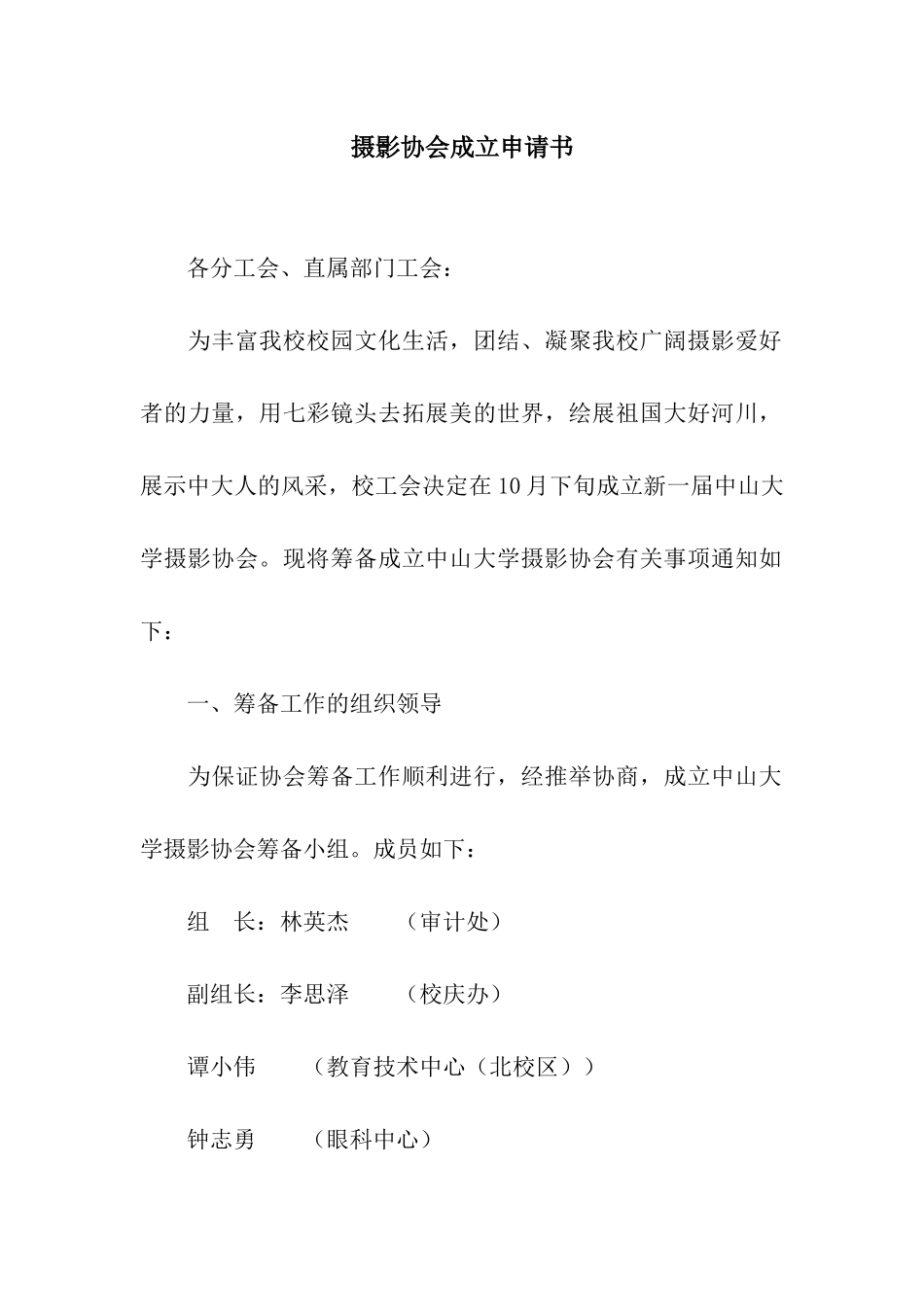 摄影协会成立申请书

各分工会、直属部门工会：

为丰富我校校园文化生活，团结、凝聚我校广阔摄影爱好者的力量，用七彩镜头去拓展美的世界，绘展祖国大好河川，展示中大人的风采，校工会决定在10月下旬成立新一届中山大学摄影协会。现将筹备成立中山大学摄影协会有关事项通知如下：

一、筹备工作的组织领导

为保证协会筹备工作顺利进行，经推举协商，成立中山大学摄影协会筹备小组。成员如下：

组　长：林英杰　　（审计处）

副组长：李思泽　　（校庆办）

谭小伟　　（教育技术中心（北校区））

钟志勇　　（眼科中心）